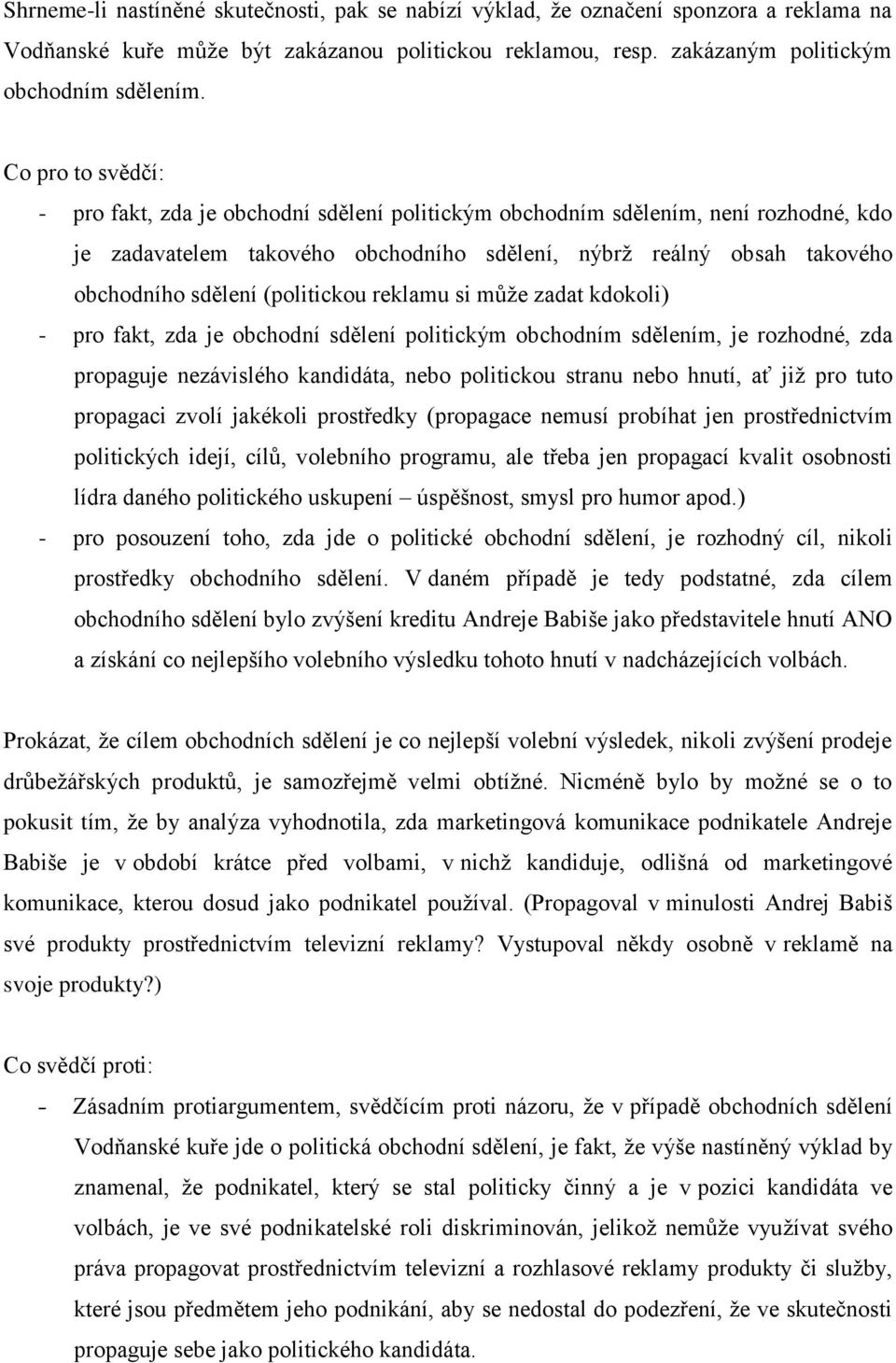 Shrneme-li nastíněné skutečnosti, pak se nabízí výklad, že označení sponzora a reklama na Vodňanské kuře může být zakázanou politickou reklamou, resp. zakázaným politickým obchodním sdělením.

Co pro to svědčí:

- pro fakt, zda je obchodní sdělení politickým obchodním sdělením, není rozhodné, kdo je zadavatelem takového obchodního sdělení, nýbrž reálný obsah takového obchodního sdělení (politickou reklamu si může zadat kdokoli)
- pro fakt, zda je obchodní sdělení politickým obchodním sdělením, je rozhodné, zda propaguje nezávislého kandidáta, nebo politickou stranu nebo hnutí, ať již pro tuto propagaci zvolí jakékoli prostředky (propagace nemusí probíhat jen prostřednictvím politických idejí, cílů, volebního programu, ale třeba jen propagací kvalit osobnosti lídra daného politického uskupení – úspěšnost, smysl pro humor apod.)
- pro posouzení toho, zda jde o politické obchodní sdělení, je rozhodný cíl, nikoli prostředky obchodního sdělení. V daném případě je tedy podstatné, zda cílem obchodního sdělení bylo zvýšení kreditu Andreje Babiše jako představitele hnutí ANO a získání co nejlepšího volebního výsledku tohoto hnutí v nadcházejících volbách.

Prokázat, že cílem obchodních sdělení je co nejlepší volební výsledek, nikoli zvýšení prodeje drůbežářských produktů, je samozřejmě velmi obtížné. Nicméně bylo by možné se o to pokusit tím, že by analýza vyhodnotila, zda marketingová komunikace podnikatele Andreje Babiše je v období krátce před volbami, v nichž kandiduje, odlišná od marketingové komunikace, kterou dosud jako podnikatel používal. (Propagoval v minulosti Andrej Babiš své produkty prostřednictvím televizní reklamy? Vystupoval někdy osobně v reklamě na svoje produkty?)

Co svědčí proti:

- Zásadním protiargumentem, svědčícím proti názoru, že v případě obchodních sdělení Vodňanské kuře jde o politická obchodní sdělení, je fakt, že výše nastíněný výklad by znamenal, že podnikatel, který se stal politicky činný a je v pozici kandidáta ve volbách, je ve své podnikatelské roli diskriminován, jelikož nemůže využívat svého práva propagovat prostřednictvím televizní a rozhlasové reklamy produkty či služby, které jsou předmětem jeho podnikání, aby se nedostal do podezření, že ve skutečnosti propaguje sebe jako politického kandidáta.